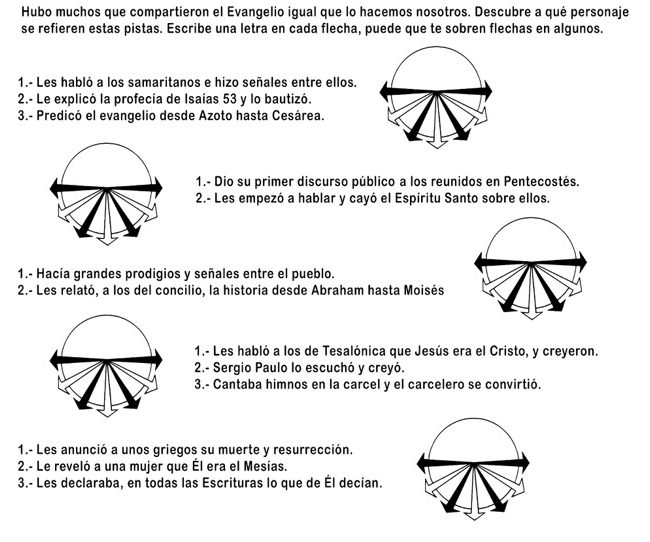 Hubo muchos que compartieron el Evangelio igual que lo hacemos nosotros. Descubre a qué personaje se refieren estas pistas. Escribe una letra en cada flecha, puede que te sobren flechas en algunos.

1.- Les habló a los samaritanos e hizo señales entre ellos.
2.- Le explicó la profecía de Isaías 53 y lo bautizó.
3.- Predicó el evangelio desde Azoto hasta Cesárea.

1.- Dio su primer discurso público a los reunidos en Pentecostés.
2.- Les empezó a hablar y cayó el Espíritu Santo sobre ellos.

1.- Hacía grandes prodigios y señales entre el pueblo.
2.- Les relató, a los del concilio, la historia desde Abraham hasta Moisés

1.- Les habló a los de Tesalónica que Jesús era el Cristo, y creyeron.
2.- Sergio Paulo lo escuchó y creyó.
3.- Cantaba himnos en la carcel y el carcelero se convirtió.

1.- Les anunció a unos griegos su muerte y resurrección.
2.- Le reveló a una mujer que Él era el Mesías.
3.- Les declaraba, en todas las Escrituras lo que de Él decían.